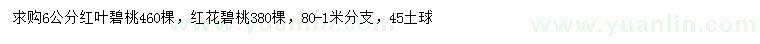 求购6公分红叶碧桃460棵，红花碧桃380棵，80-1米分支，45土球

www.yuanlin.com